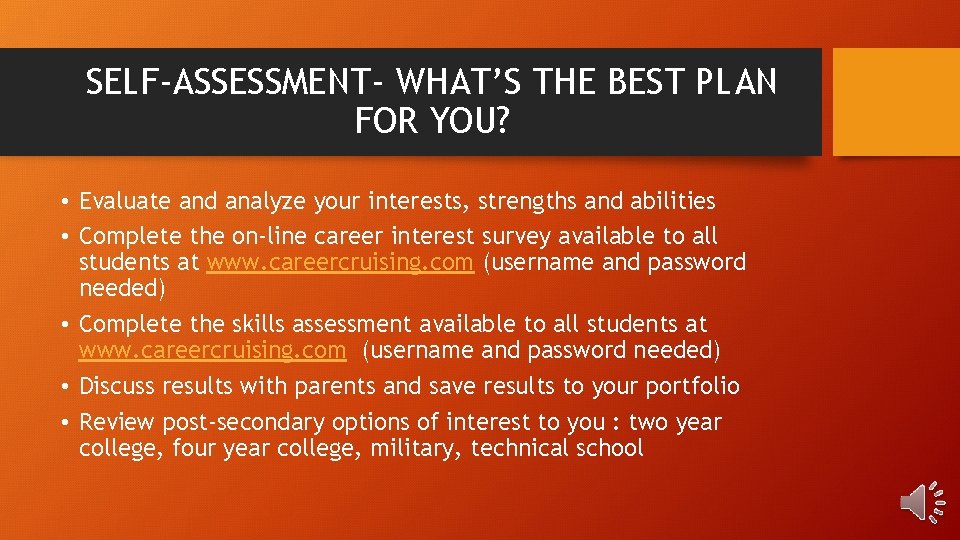 SELF-ASSESSMENT- WHAT'S THE BEST PLAN FOR YOU?

• Evaluate and analyze your interests, strengths and abilities
• Complete the on-line career interest survey available to all students at www.careercruising.com (username and password needed)
• Complete the skills assessment available to all students at www.careercruising.com (username and password needed)
• Discuss results with parents and save results to your portfolio
• Review post-secondary options of interest to you : two year college, four year college, military, technical school